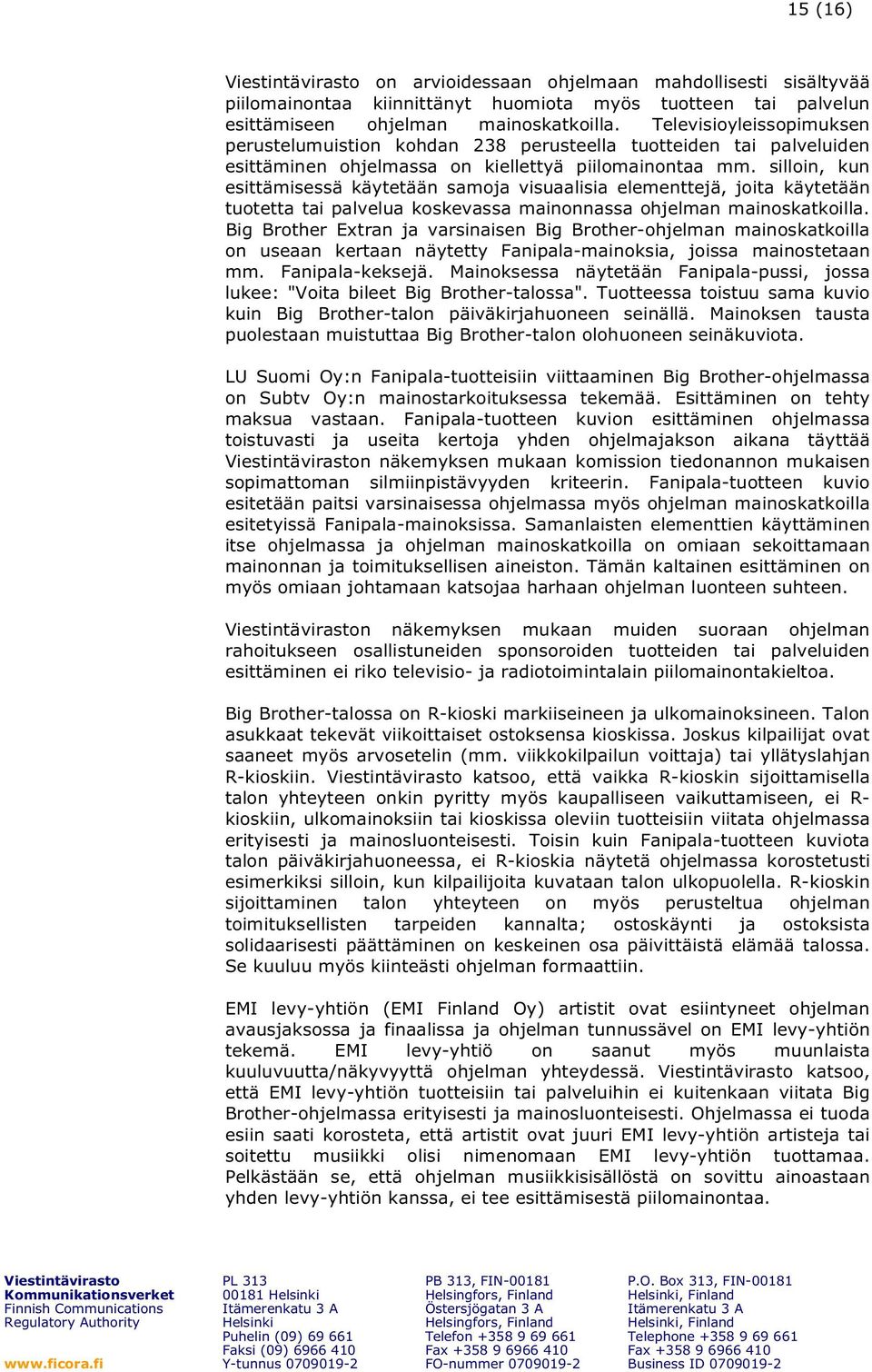 15 (16)

Viestintävirasto on arvioidessaan ohjelmaan mahdollisesti sisältyvää piilomainontaa kiinnittänyt huomiota myös tuotteen tai palvelun esittämiseen ohjelman mainoskatkoilla. Televisioyleissopimuksen perustelumuistion kohdan 238 perusteella tuotteiden tai palveluiden esittäminen ohjelmassa on kiellettyä piilomainontaa mm. silloin, kun esittämisessä käytetään samoja visuaalisia elementtejä, joita käytetään tuotetta tai palvelua koskevassa mainonnassa ohjelman mainoskatkoilla. Big Brother Extran ja varsinaisen Big Brother-ohjelman mainoskatkoilla on useaan kertaan näytetty Fanipala-mainoksia, joissa mainostetaan mm. Fanipala-keksejä. Mainoksessa näytetään Fanipala-pussi, jossa lukee: "Voita bileet Big Brother-talossa". Tuotteessa toistuu sama kuvio kuin Big Brother-talon päiväkirjahuoneen seinällä. Mainoksen tausta puolestaan muistuttaa Big Brother-talon olohuoneen seinäkuviota.

LU Suomi Oy:n Fanipala-tuotteisiin viittaaminen Big Brother-ohjelmassa on Subtv Oy:n mainostarkoituksessa tekemää. Esittäminen on tehty maksua vastaan. Fanipala-tuotteen kuvion esittäminen ohjelmassa toistuvasti ja useita kertoja yhden ohjelmajakson aikana täyttää Viestintäviraston näkemyksen mukaan komission tiedonannon mukaisen sopimattoman silmiinpistävyyden kriteerin. Fanipala-tuotteen kuvio esitetään paitsi varsinaisessa ohjelmassa myös ohjelman mainoskatkoilla esitetyissä Fanipala-mainoksissa. Samanlaisten elementtien käyttäminen itse ohjelmassa ja ohjelman mainoskatkoilla on omiaan sekoittamaan mainonnan ja toimituksellisen aineiston. Tämän kaltainen esittäminen on myös omiaan johtamaan katsojaa harhaan ohjelman luonteen suhteen.

Viestintäviraston näkemyksen mukaan muiden suoraan ohjelman rahoitukseen osallistuneiden sponsoroiden tuotteiden tai palveluiden esittäminen ei riko televisio- ja radiotoimintalain piilomainontakieltoa.

Big Brother-talossa on R-kioski markiiseineen ja ulkomainoksineen. Talon asukkaat tekevät viikoittaiset ostoksensa kioskissa. Joskus kilpailijat ovat saaneet myös arvosetelin (mm. viikkokilpailun voittaja) tai yllätyslahjan R-kioskiin. Viestintävirasto katsoo, että vaikka R-kioskin sijoittamisella talon yhteyteen onkin pyritty myös kaupalliseen vaikuttamiseen, ei R-kioskiin, ulkomainoksiin tai kioskissa oleviin tuotteisiin viitata ohjelmassa erityisesti ja mainosluonteisesti. Toisin kuin Fanipala-tuotteen kuviota talon päiväkirjahuoneessa, ei R-kioskia näytetä ohjelmassa korostetusti esimerkiksi silloin, kun kilpailijoita kuvataan talon ulkopuolella. R-kioskin sijoittaminen talon yhteyteen on myös perusteltua ohjelman toimituksellisten tarpeiden kannalta; ostoskäynti ja ostoksista solidaarisesti päättäminen on keskeinen osa päivittäistä elämää talossa. Se kuuluu myös kiinteästi ohjelman formaattiin.

EMI levy-yhtiön (EMI Finland Oy) artistit ovat esiintyneet ohjelman avausjaksossa ja finaalissa ja ohjelman tunnussävel on EMI levy-yhtiön tekemä. EMI levy-yhtiö on saanut myös muunlaista kuuluvuutta/näkyvyyttä ohjelman yhteydessä. Viestintävirasto katsoo, että EMI levy-yhtiön tuotteisiin tai palveluihin ei kuitenkaan viitata Big Brother-ohjelmassa erityisesti ja mainosluonteisesti. Ohjelmassa ei tuoda esiin saati korosteta, että artistit ovat juuri EMI levy-yhtiön artisteja tai soitettu musiikki olisi nimenomaan EMI levy-yhtiön tuottamaa. Pelkästään se, että ohjelman musiikkisisällöstä on sovittu ainoastaan yhden levy-yhtiön kanssa, ei tee esittämisestä piilomainontaa.

Viestintävirasto
Kommunikationsverket
Finnish Communications Regulatory Authority
www.ficora.fi

PL 313
00181 Helsinki
Itämerenkatu 3 A
Helsinki
Puhelin (09) 69 661
Faksi (09) 6966 410
Y-tunnus 0709019-2

PB 313, FIN-00181
Helsingfors, Finland
Östersjögatan 3 A
Helsingfors, Finland
Telefon +358 9 69 661
Fax +358 9 6966 410
FO-nummer 0709019-2

P.O. Box 313, FIN-00181
Helsinki, Finland
Itämerenkatu 3 A
Helsinki, Finland
Telephone +358 9 69 661
Fax +358 9 6966 410
Business ID 0709019-2